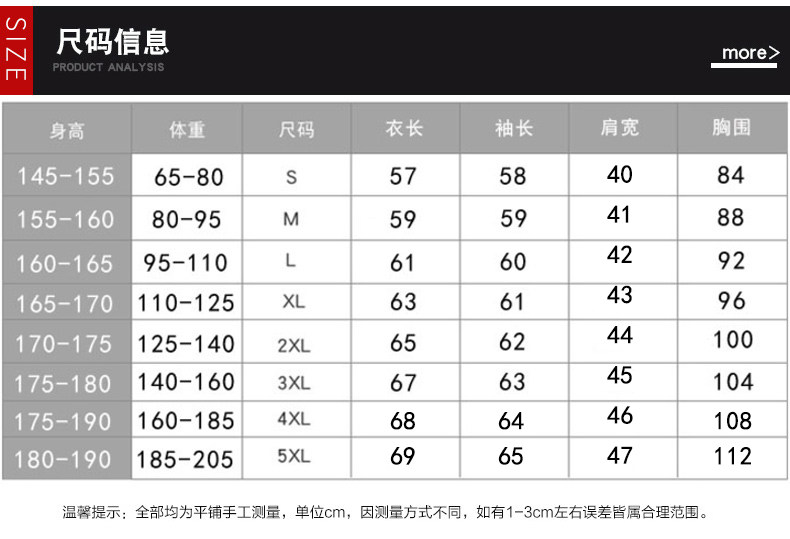 SIZE

尺码信息
PRODUCT ANALYSIS

more>

| 身高 | 体重 | 尺码 | 衣长 | 袖长 | 肩宽 | 胸围 |
|---|---|---|---|---|---|---|
| 145-155 | 65-80 | S | 57 | 58 | 40 | 84 |
| 155-160 | 80-95 | M | 59 | 59 | 41 | 88 |
| 160-165 | 95-110 | L | 61 | 60 | 42 | 92 |
| 165-170 | 110-125 | XL | 63 | 61 | 43 | 96 |
| 170-175 | 125-140 | 2XL | 65 | 62 | 44 | 100 |
| 175-180 | 140-160 | 3XL | 67 | 63 | 45 | 104 |
| 175-190 | 160-185 | 4XL | 68 | 64 | 46 | 108 |
| 180-190 | 185-205 | 5XL | 69 | 65 | 47 | 112 |

温馨提示：全部均为平铺手工测量，单位cm，因测量方式不同，如有1-3cm左右误差皆属合理范围。